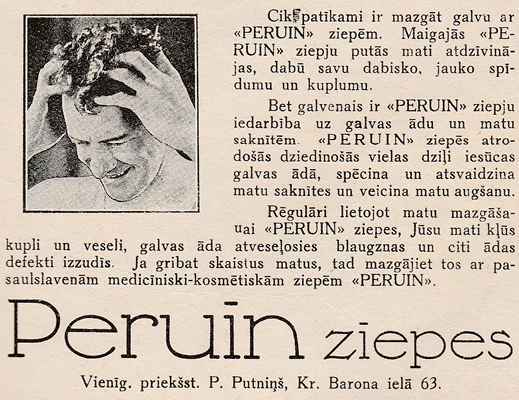 Cik patīkami ir mazgāt galvu ar «PERUIN» ziepēm. Maigajās «PERUIN» ziepju putās mati atdzīvinājas, dabū savu dabisko, jauko spīdumu un kuplumu.

Bet galvenais ir «PERUIN» ziepju iedarbība uz galvas ādu un matu saknītēm. «PERUIN» ziepēs atrodošās dziedinošās vielas dziļi iesūcas galvas ādā, spēcina un atsvaidzina matu saknītes un veicina matu augšanu.

Rēgulāri lietojot matu mazgāšauai «PERUIN» ziepes, Jūsu mati kļūs kupli un veseli, galvas āda atveseļosies blaugznas un citi ādas defekti izzudīs. Ja gribat skaistus matus, tad mazgājiet tos ar pasaulslavenām medicīniski-kosmētiskām ziepēm «PERUIN».

Peruin ziepes

Vienīg. priekšst. P. Putniņš, Kr. Barona ielā 63.